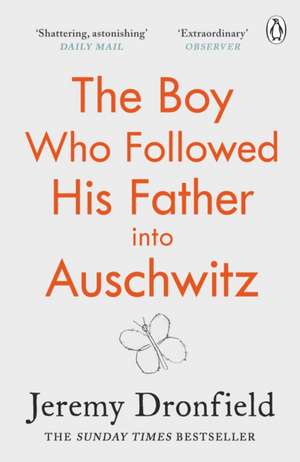 'Shattering, astonishing'
DAILY MAIL

'Extraordinary'
OBSERVER

The Boy Who Followed His Father into Auschwitz

Jeremy Dronfield

THE SUNDAY TIMES BESTSELLER